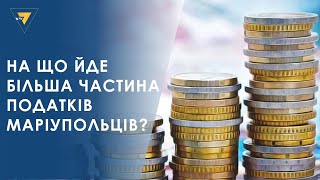 НА ЩО ЙДЕ БІЛЬША ЧАСТИНА ПОДАТКІВ МАРІУПОЛЬЦІВ?